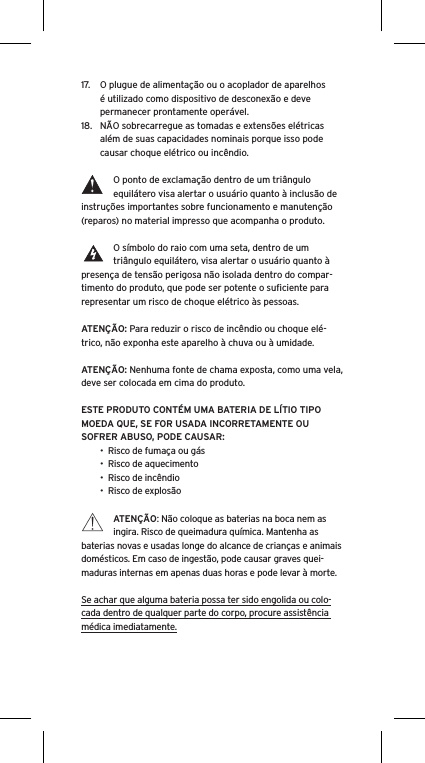 17. O plugue de alimentação ou o acoplador de aparelhos é utilizado como dispositivo de desconexão e deve permanecer prontamente operável.

18. NÃO sobrecarregue as tomadas e extensões elétricas além de suas capacidades nominais porque isso pode causar choque elétrico ou incêndio.

O ponto de exclamação dentro de um triângulo equilátero visa alertar o usuário quanto à inclusão de instruções importantes sobre funcionamento e manutenção (reparos) no material impresso que acompanha o produto.

O símbolo do raio com uma seta, dentro de um triângulo equilátero, visa alertar o usuário quanto à presença de tensão perigosa não isolada dentro do compartimento do produto, que pode ser potente o suficiente para representar um risco de choque elétrico às pessoas.

ATENÇÃO: Para reduzir o risco de incêndio ou choque elétrico, não exponha este aparelho à chuva ou à umidade.

ATENÇÃO: Nenhuma fonte de chama exposta, como uma vela, deve ser colocada em cima do produto.

ESTE PRODUTO CONTÉM UMA BATERIA DE LÍTIO TIPO MOEDA QUE, SE FOR USADA INCORRETAMENTE OU SOFRER ABUSO, PODE CAUSAR:
• Risco de fumaça ou gás
• Risco de aquecimento
• Risco de incêndio
• Risco de explosão

ATENÇÃO: Não coloque as baterias na boca nem as ingira. Risco de queimadura química. Mantenha as baterias novas e usadas longe do alcance de crianças e animais domésticos. Em caso de ingestão, pode causar graves queimaduras internas em apenas duas horas e pode levar à morte.

Se achar que alguma bateria possa ter sido engolida ou colocada dentro de qualquer parte do corpo, procure assistência médica imediatamente.